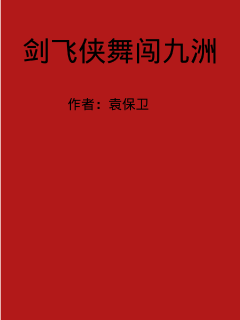 剑飞侠舞闯九洲

作者：袁保卫